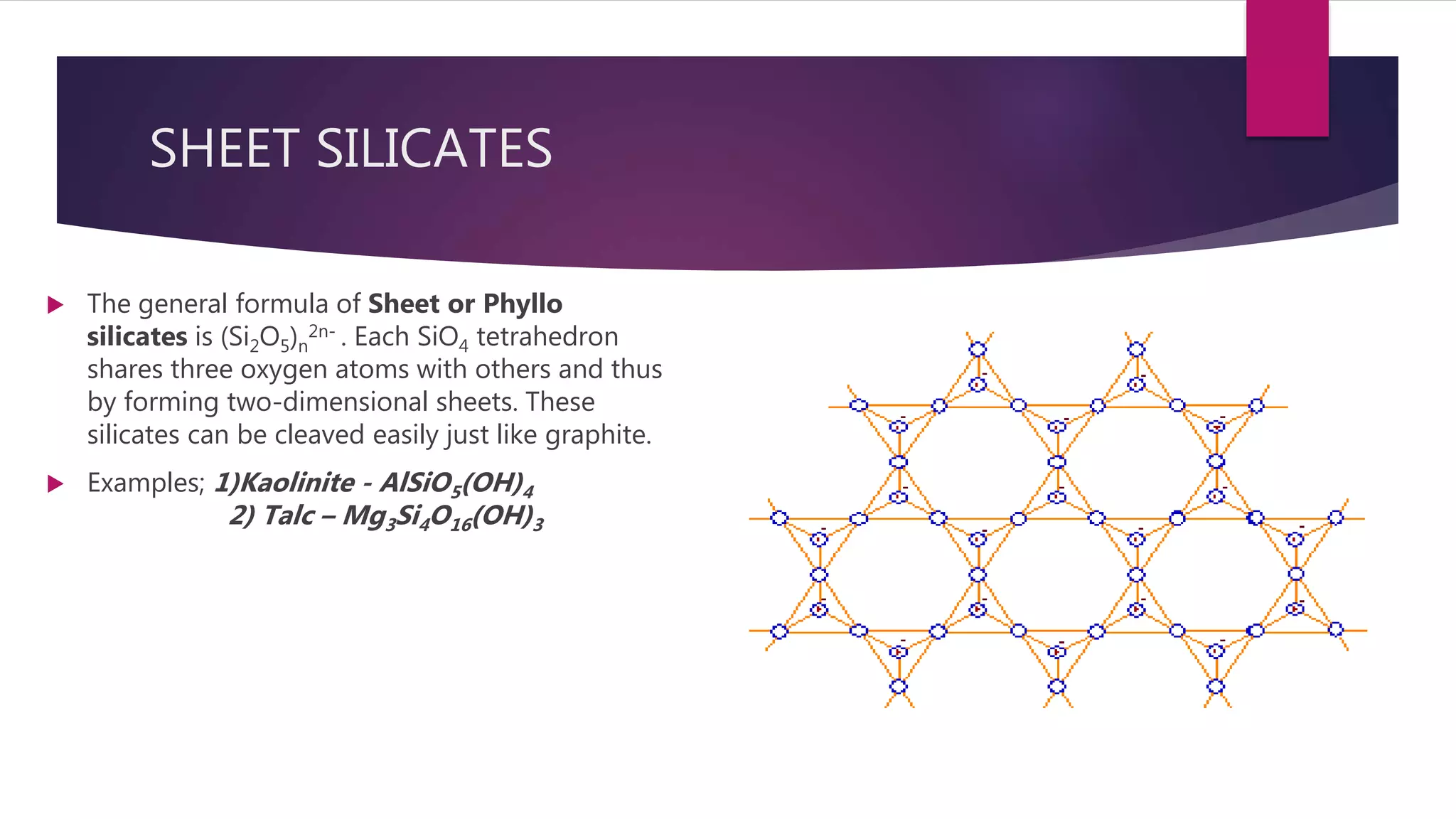 SHEET SILICATES

▶ The general formula of Sheet or Phyllo silicates is $(Si_2O_5)_n^{2n-}$ . Each $SiO_4$ tetrahedron shares three oxygen atoms with others and thus by forming two-dimensional sheets. These silicates can be cleaved easily just like graphite.

▶ Examples; 1)Kaolinite - $AlSiO_5(OH)_4$
2) Talc – $Mg_3Si_4O_{16}(OH)_3$